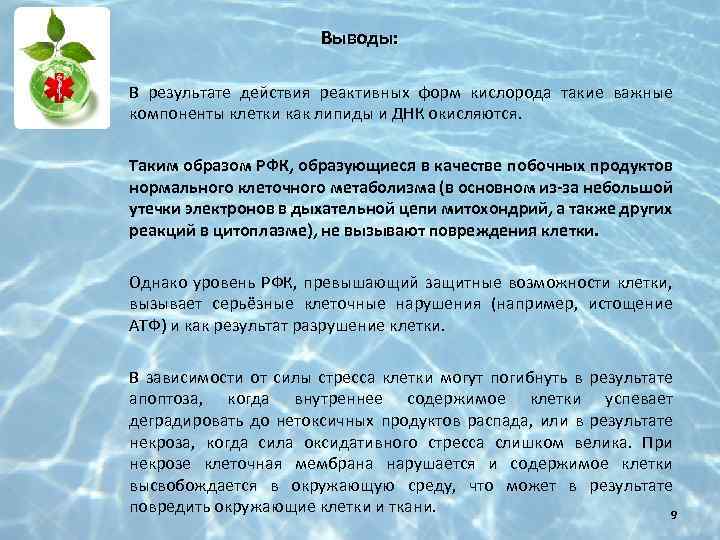 Выводы:

В результате действия реактивных форм кислорода такие важные компоненты клетки как липиды и ДНК окисляются.

Таким образом РФК, образующиеся в качестве побочных продуктов нормального клеточного метаболизма (в основном из-за небольшой утечки электронов в дыхательной цепи митохондрий, а также других реакций в цитоплазме), не вызывают повреждения клетки.

Однако уровень РФК, превышающий защитные возможности клетки, вызывает серьёзные клеточные нарушения (например, истощение АТФ) и как результат разрушение клетки.

В зависимости от силы стресса клетки могут погибнуть в результате апоптоза, когда внутреннее содержимое клетки успевает деградировать до нетоксичных продуктов распада, или в результате некроза, когда сила оксидативного стресса слишком велика. При некрозе клеточная мембрана нарушается и содержимое клетки высвобождается в окружающую среду, что может в результате повредить окружающие клетки и ткани.

9